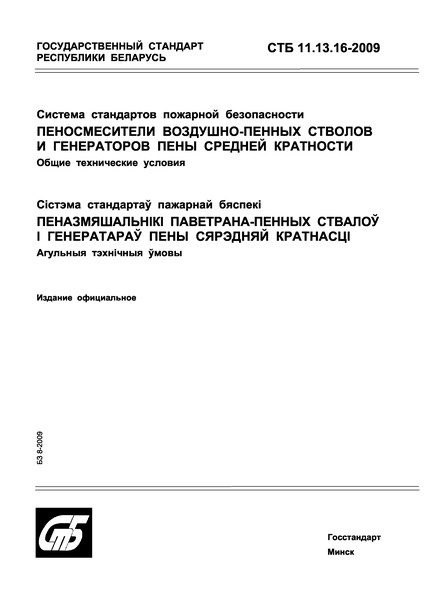 ГОСУДАРСТВЕННЫЙ СТАНДАРТ
РЕСПУБЛИКИ БЕЛАРУСЬ

СТБ 11.13.16-2009

Система стандартов пожарной безопасности
ПЕНОСМЕСИТЕЛИ ВОЗДУШНО-ПЕННЫХ СТВОЛОВ И ГЕНЕРАТОРОВ ПЕНЫ СРЕДНЕЙ КРАТНОСТИ
Общие технические условия

Сістэма стандартаў пажарнай бяспекі
ПЕНАЗМЯШАЛЬНІКІ ПАВЕТРАНА-ПЕННЫХ СТВАЛОЎ І ГЕНЕРАТАРАЎ ПЕНЫ СЯРЭДНЯЙ КРАТНАСЦІ
Агульныя тэхнічныя ўмовы

Издание официальное

БЗ 8-2009

СтБ

Госстандарт
Минск